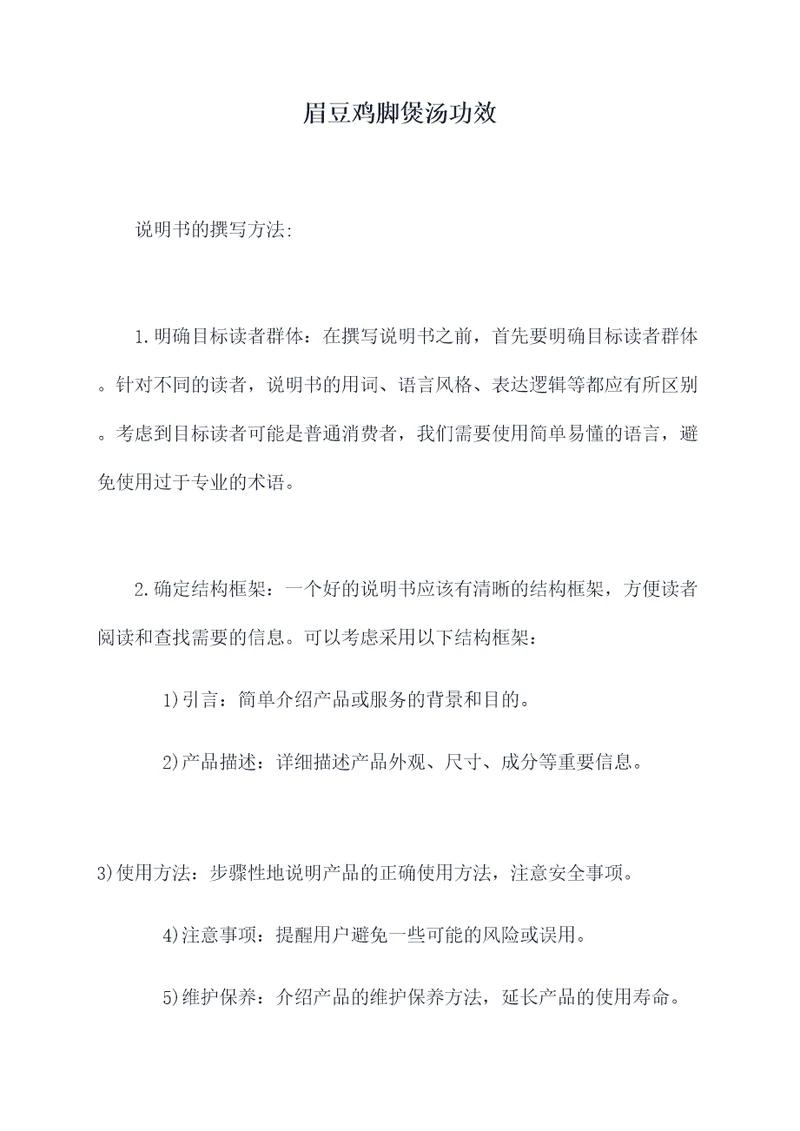 眉豆鸡脚煲汤功效

说明书的撰写方法:

1.明确目标读者群体：在撰写说明书之前，首先要明确目标读者群体。针对不同的读者，说明书的用词、语言风格、表达逻辑等都应有所区别。考虑到目标读者可能是普通消费者，我们需要使用简单易懂的语言，避免使用过于专业的术语。

2.确定结构框架：一个好的说明书应该有清晰的结构框架，方便读者阅读和查找需要的信息。可以考虑采用以下结构框架：

1)引言：简单介绍产品或服务的背景和目的。

2)产品描述：详细描述产品外观、尺寸、成分等重要信息。

3)使用方法：步骤性地说明产品的正确使用方法，注意安全事项。

4)注意事项：提醒用户避免一些可能的风险或误用。

5)维护保养：介绍产品的维护保养方法，延长产品的使用寿命。